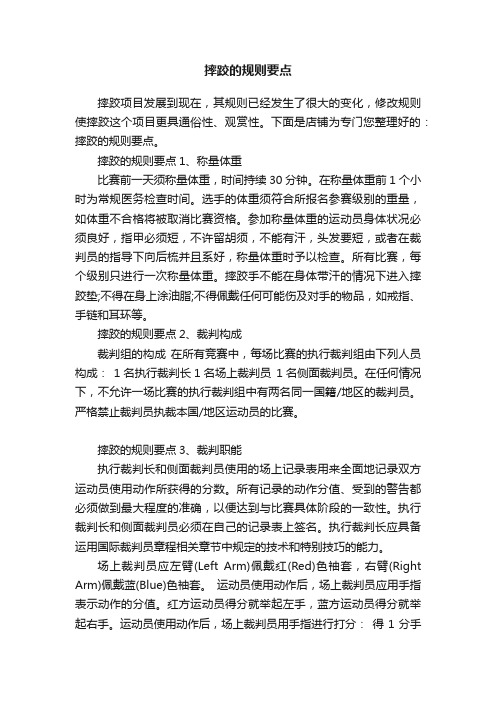 摔跤的规则要点

摔跤项目发展到现在，其规则已经发生了很大的变化，修改规则使摔跤这个项目更具通俗性、观赏性。下面是店铺为专门您整理好的：摔跤的规则要点。

摔跤的规则要点 1、称量体重

比赛前一天须称量体重，时间持续 30 分钟。在称量体重前 1 个小时为常规医务检查时间。选手的体重须符合所报名参赛级别的重量，如体重不合格将被取消比赛资格。参加称量体重的运动员身体状况必须良好，指甲必须短，不许留胡须，不能有汗，头发要短，或者在裁判员的指导下向后梳并且系好，称量体重时予以检查。所有比赛，每个级别只进行一次称量体重。摔跤手不能在身体带汗的情况下进入摔跤垫;不得在身上涂油脂;不得佩戴任何可能伤及对手的物品，如戒指、手链和耳环等。

摔跤的规则要点 2、裁判构成

裁判组的构成 在所有竞赛中，每场比赛的执行裁判组由下列人员构成： 1 名执行裁判长 1 名场上裁判员 1 名侧面裁判员。在任何情况下，不允许一场比赛的执行裁判组中有两名同一国籍/地区的裁判员。严格禁止裁判员执裁本国/地区运动员的比赛。

摔跤的规则要点 3、裁判职能

执行裁判长和侧面裁判员使用的场上记录表用来全面地记录双方运动员使用动作所获得的分数。所有记录的动作分值、受到的警告都必须做到最大程度的准确，以便达到与比赛具体阶段的一致性。执行裁判长和侧面裁判员必须在自己的记录表上签名。执行裁判长应具备运用国际裁判员章程相关章节中规定的技术和特别技巧的能力。

场上裁判员应左臂(Left Arm)佩戴红(Red)色袖套，右臂(Right Arm)佩戴蓝(Blue)色袖套。 运动员使用动作后，场上裁判员应用手指表示动作的分值。红方运动员得分就举起左手，蓝方运动员得分就举起右手。运动员使用动作后，场上裁判员用手指进行打分： 得 1 分手